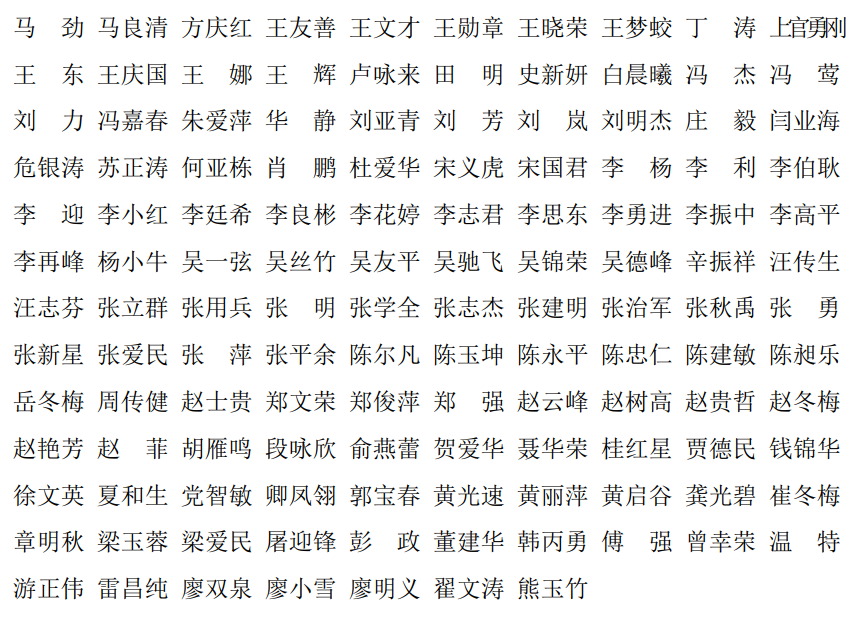 马　劲　马良清　方庆红　王友善　王文才　王勋章　王晓荣　王梦蛟　丁　涛　上官勇刚

王　东　王庆国　王　娜　王　辉　卢咏来　田　明　史新妍　白晨曦　冯　杰　冯　莺

刘　力　冯嘉春　朱爱萍　华　静　刘亚青　刘　芳　刘　岚　刘明杰　庄　毅　闫业海

危银涛　苏正涛　何亚栋　肖　鹏　杜爱华　宋义虎　宋国君　李　杨　李　利　李伯耿

李　迎　李小红　李廷希　李良彬　李花婷　李志君　李思东　李勇进　李振中　李高平

李再峰　杨小牛　吴一弦　吴丝竹　吴友平　吴驰飞　吴锦荣　吴德峰　辛振祥　汪传生

汪志芬　张立群　张用兵　张　明　张学全　张志杰　张建明　张治军　张秋禹　张　勇

张新星　张爱民　张　萍　张平余　陈尔凡　陈玉坤　陈永平　陈忠仁　陈建敏　陈昶乐

岳冬梅　周传健　赵士贵　郑文荣　郑俊萍　郑　强　赵云峰　赵树高　赵贵哲　赵冬梅

赵艳芳　赵　菲　胡雁鸣　段咏欣　俞燕蕾　贺爱华　聂华荣　桂红星　贾德民　钱锦华

徐文英　夏和生　党智敏　卿凤翎　郭宝春　黄光速　黄丽萍　黄启谷　龚光碧　崔冬梅

章明秋　梁玉蓉　梁爱民　屠迎锋　彭　政　董建华　韩丙勇　傅　强　曾幸荣　温　特

游正伟　雷昌纯　廖双泉　廖小雪　廖明义　翟文涛　熊玉竹